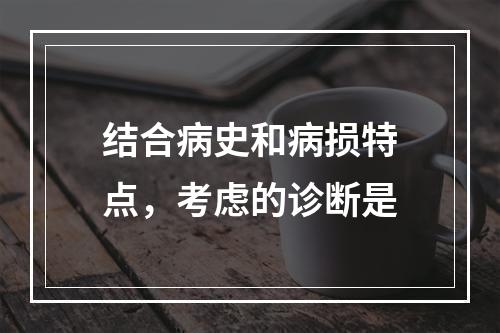 结合病史和病损特点，考虑的诊断是